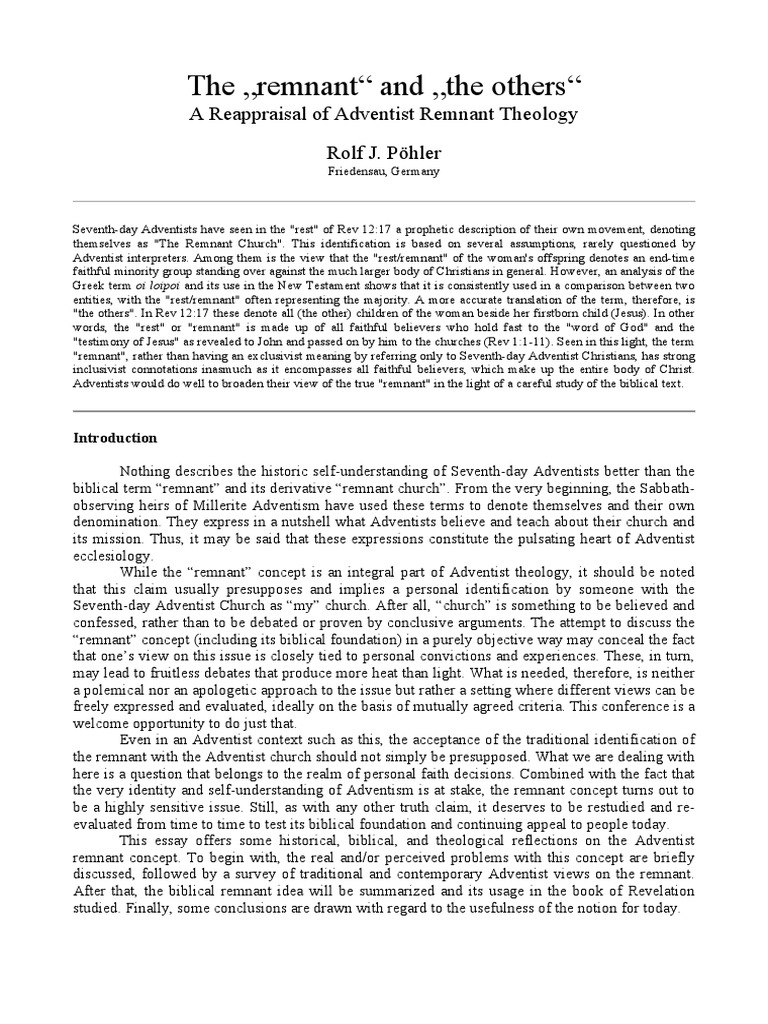 The „remnant“ and „the others“
A Reappraisal of Adventist Remnant Theology

Rolf J. Pöhler
Friedensau, Germany

Seventh-day Adventists have seen in the "rest" of Rev 12:17 a prophetic description of their own movement, denoting themselves as "The Remnant Church". This identification is based on several assumptions, rarely questioned by Adventist interpreters. Among them is the view that the "rest/remnant" of the woman's offspring denotes an end-time faithful minority group standing over against the much larger body of Christians in general. However, an analysis of the Greek term oi loipoi and its use in the New Testament shows that it is consistently used in a comparison between two entities, with the "rest/remnant" often representing the majority. A more accurate translation of the term, therefore, is "the others". In Rev 12:17 these denote all (the other) children of the woman beside her firstborn child (Jesus). In other words, the "rest" or "remnant" is made up of all faithful believers who hold fast to the "word of God" and the "testimony of Jesus" as revealed to John and passed on by him to the churches (Rev 1:1-11). Seen in this light, the term "remnant", rather than having an exclusivist meaning by referring only to Seventh-day Adventist Christians, has strong inclusivist connotations inasmuch as it encompasses all faithful believers, which make up the entire body of Christ. Adventists would do well to broaden their view of the true "remnant" in the light of a careful study of the biblical text.

Introduction

Nothing describes the historic self-understanding of Seventh-day Adventists better than the biblical term “remnant” and its derivative “remnant church”. From the very beginning, the Sabbath-observing heirs of Millerite Adventism have used these terms to denote themselves and their own denomination. They express in a nutshell what Adventists believe and teach about their church and its mission. Thus, it may be said that these expressions constitute the pulsating heart of Adventist ecclesiology.

While the “remnant” concept is an integral part of Adventist theology, it should be noted that this claim usually presupposes and implies a personal identification by someone with the Seventh-day Adventist Church as “my” church. After all, “church” is something to be believed and confessed, rather than to be debated or proven by conclusive arguments. The attempt to discuss the “remnant” concept (including its biblical foundation) in a purely objective way may conceal the fact that one’s view on this issue is closely tied to personal convictions and experiences. These, in turn, may lead to fruitless debates that produce more heat than light. What is needed, therefore, is neither a polemical nor an apologetic approach to the issue but rather a setting where different views can be freely expressed and evaluated, ideally on the basis of mutually agreed criteria. This conference is a welcome opportunity to do just that.

Even in an Adventist context such as this, the acceptance of the traditional identification of the remnant with the Adventist church should not simply be presupposed. What we are dealing with here is a question that belongs to the realm of personal faith decisions. Combined with the fact that the very identity and self-understanding of Adventism is at stake, the remnant concept turns out to be a highly sensitive issue. Still, as with any other truth claim, it deserves to be restudied and re-evaluated from time to time to test its biblical foundation and continuing appeal to people today.

This essay offers some historical, biblical, and theological reflections on the Adventist remnant concept. To begin with, the real and/or perceived problems with this concept are briefly discussed, followed by a survey of traditional and contemporary Adventist views on the remnant. After that, the biblical remnant idea will be summarized and its usage in the book of Revelation studied. Finally, some conclusions are drawn with regard to the usefulness of the notion for today.